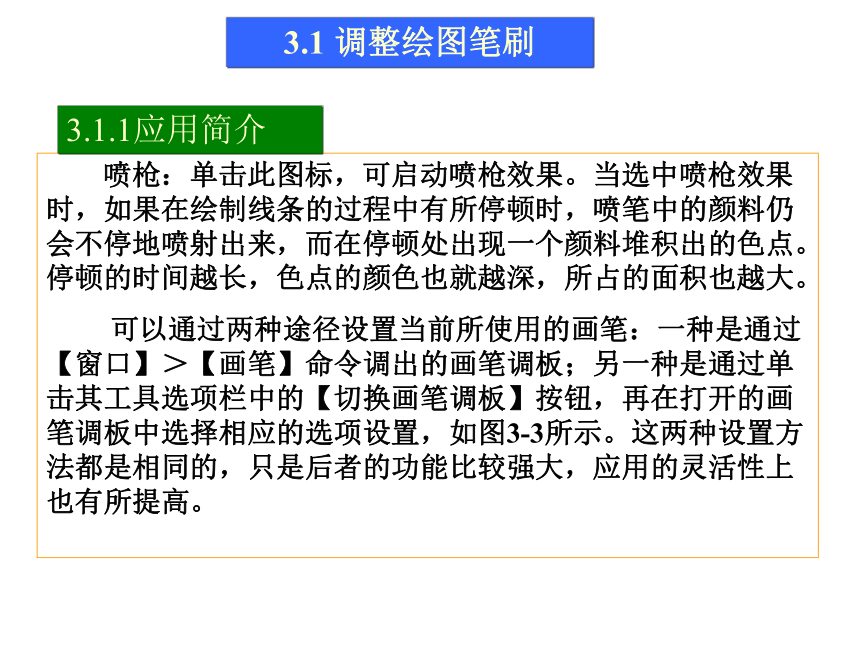 3.1 调整绘图笔刷

3.1.1应用简介

喷枪：单击此图标，可启动喷枪效果。当选中喷枪效果时，如果在绘制线条的过程中有所停顿时，喷笔中的颜料仍会不停地喷射出来，而在停顿处出现一个颜料堆积出的色点。停顿的时间越长，色点的颜色也就越深，所占的面积也越大。

可以通过两种途径设置当前所使用的画笔：一种是通过【窗口】＞【画笔】命令调出的画笔调板；另一种是通过单击其工具选项栏中的【切换画笔调板】按钮，再在打开的画笔调板中选择相应的选项设置，如图3-3所示。这两种设置方法都是相同的，只是后者的功能比较强大，应用的灵活性上也有所提高。